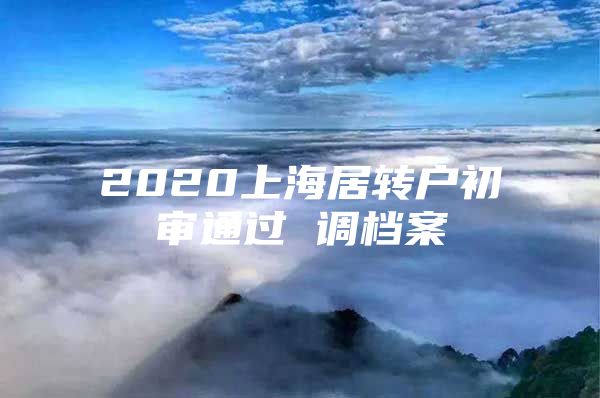 2020上海居转户初审通过 调档案